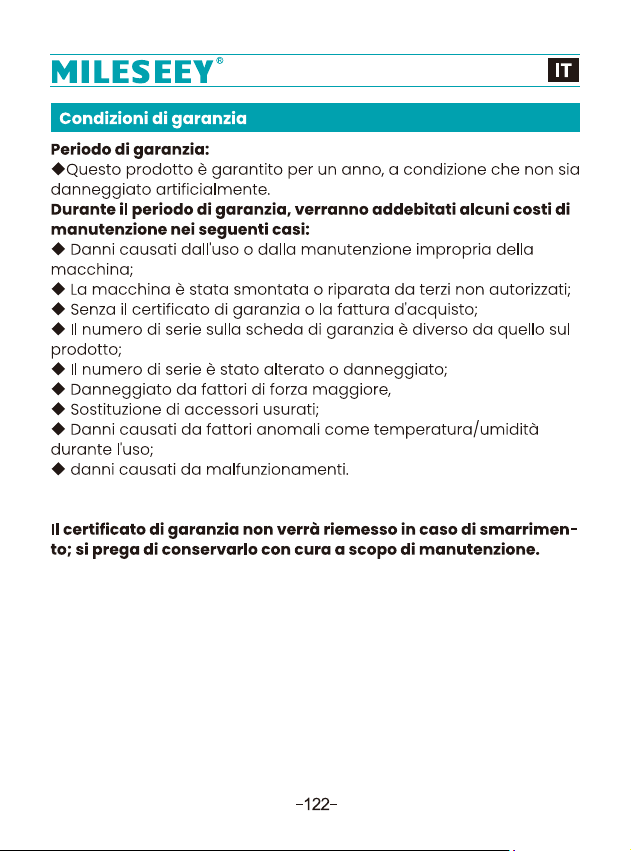 MILESEEY®

IT

Condizioni di garanzia

Periodo di garanzia:
◆Questo prodotto è garantito per un anno, a condizione che non sia danneggiato artificialmente.
Durante il periodo di garanzia, verranno addebitati alcuni costi di manutenzione nei seguenti casi:
◆ Danni causati dall'uso o dalla manutenzione impropria della macchina;
◆ La macchina è stata smontata o riparata da terzi non autorizzati;
◆ Senza il certificato di garanzia o la fattura d'acquisto;
◆ Il numero di serie sulla scheda di garanzia è diverso da quello sul prodotto;
◆ Il numero di serie è stato alterato o danneggiato;
◆ Danneggiato da fattori di forza maggiore,
◆ Sostituzione di accessori usurati;
◆ Danni causati da fattori anomali come temperatura/umidità durante l'uso;
◆ danni causati da malfunzionamenti.

Il certificato di garanzia non verrà riemesso in caso di smarrimento; si prega di conservarlo con cura a scopo di manutenzione.

-122-